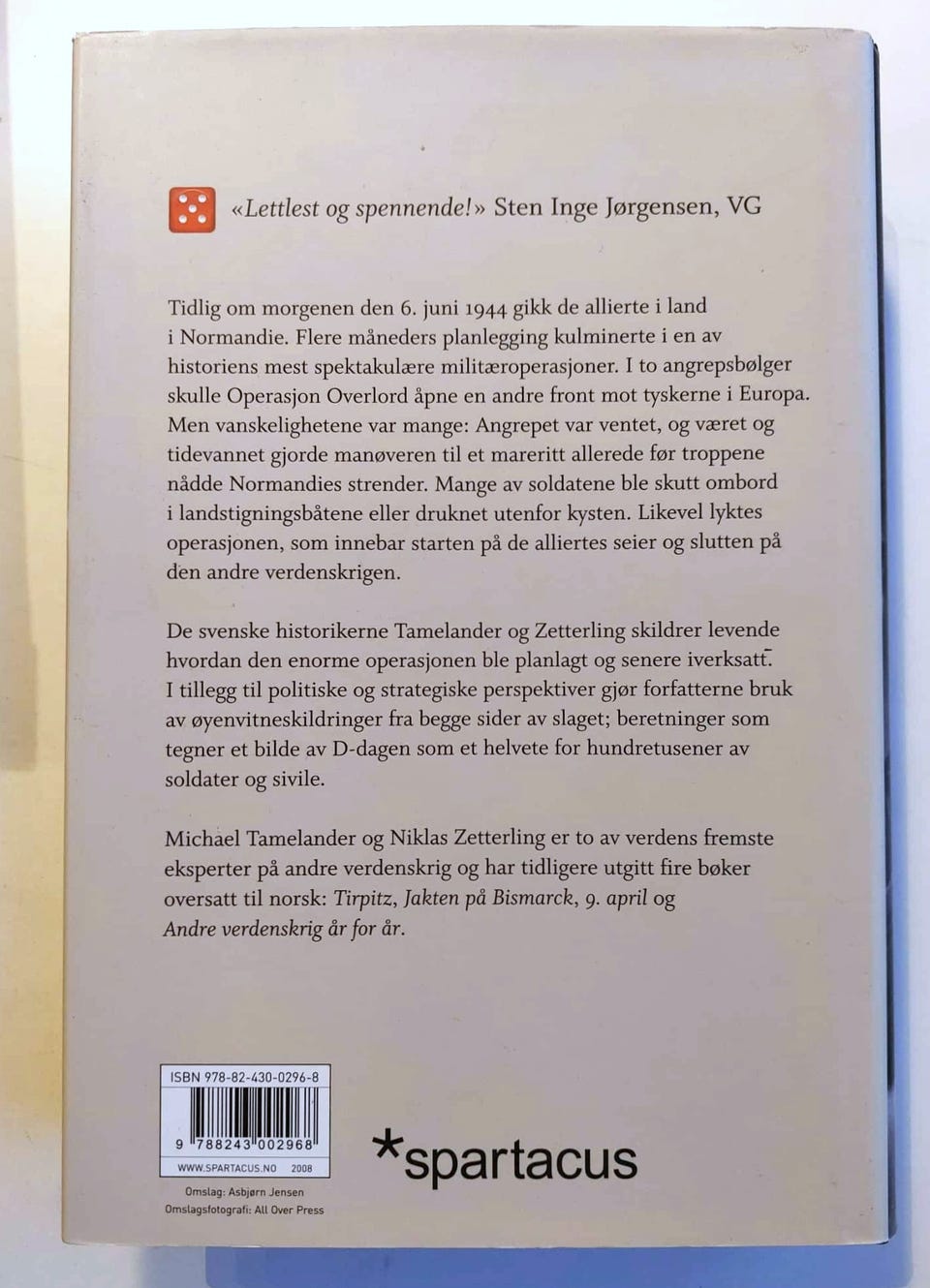 «Lettlest og spennende!» Sten Inge Jørgensen, VG

Tidlig om morgenen den 6. juni 1944 gikk de allierte i land i Normandie. Flere måneders planlegging kulminerte i en av historiens mest spektakulære militæroperasjoner. I to angrepsbølger skulle Operasjon Overlord åpne en andre front mot tyskerne i Europa. Men vanskelighetene var mange: Angrepet var ventet, og været og tidevannet gjorde manøveren til et mareritt allerede før troppene nådde Normandies strender. Mange av soldatene ble skutt ombord i landstigningsbåtene eller druknet utenfor kysten. Likevel lyktes operasjonen, som innebar starten på de alliertes seier og slutten på den andre verdenskrigen.

De svenske historikerne Tamelander og Zetterling skildrer levende hvordan den enorme operasjonen ble planlagt og senere iverksatt. I tillegg til politiske og strategiske perspektiver gjør forfatterne bruk av øyenvitneskildringer fra begge sider av slaget; beretninger som tegner et bilde av D-dagen som et helvete for hundretusener av soldater og sivile.

Michael Tamelander og Niklas Zetterling er to av verdens fremste eksperter på andre verdenskrig og har tidligere utgitt fire bøker oversatt til norsk: Tirpitz, Jakten på Bismarck, 9. april og Andre verdenskrig år for år.

ISBN 978-82-430-0296-8

9 788243 002968

WWW.SPARTACUS.NO 2008

Omslag: Asbjørn Jensen
Omslagsfotografi: All Over Press

*spartacus